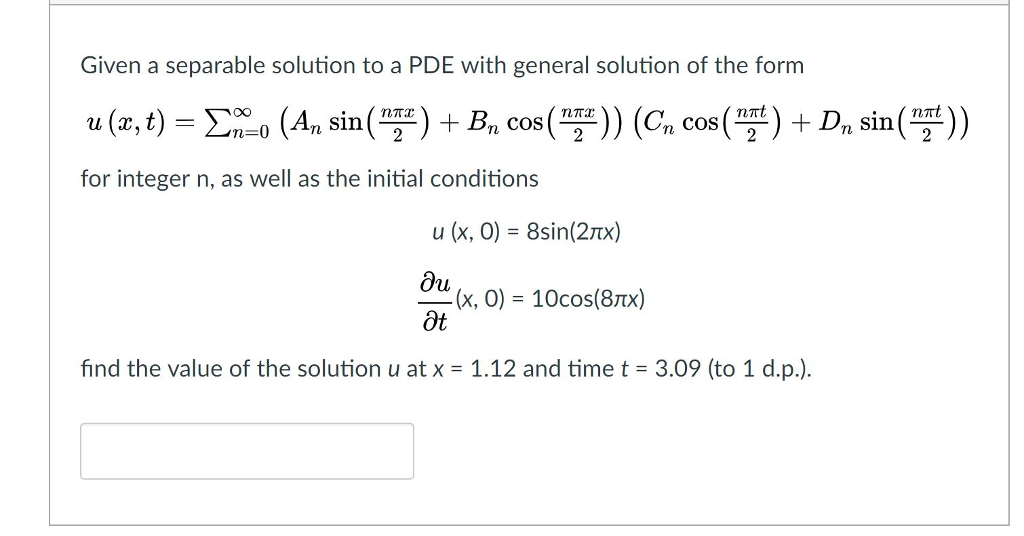 Given a separable solution to a PDE with general solution of the form

$u(x,t) = \sum_{n=0}^{\infty} \left(A_n \sin\left(\frac{n\pi x}{2}\right) + B_n \cos\left(\frac{n\pi x}{2}\right)\right)\left(C_n \cos\left(\frac{n\pi t}{2}\right) + D_n \sin\left(\frac{n\pi t}{2}\right)\right)$

for integer n, as well as the initial conditions

$u(x, 0) = 8\sin(2\pi x)$

$\frac{\partial u}{\partial t}(x, 0) = 10\cos(8\pi x)$

find the value of the solution $u$ at $x = 1.12$ and time $t = 3.09$ (to 1 d.p.).